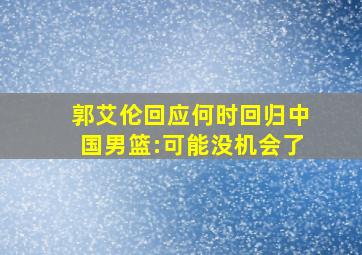 郭艾伦回应何时回归中国男篮:可能没机会了